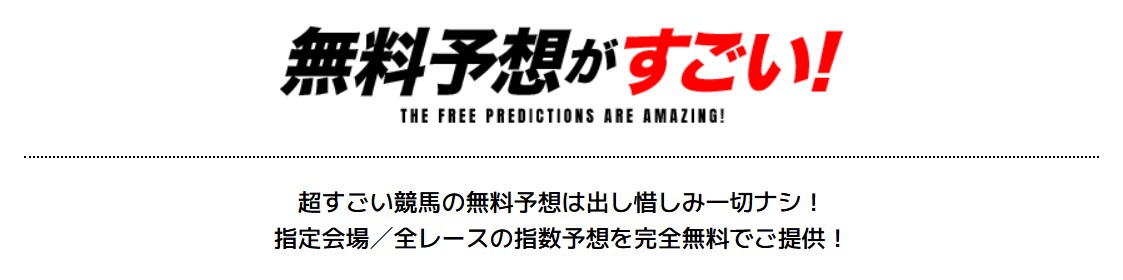 無料予想がすごい!
THE FREE PREDICTIONS ARE AMAZING!

超すごい競馬の無料予想は出し惜しみ一切ナシ！
指定会場／全レースの指数予想を完全無料でご提供！